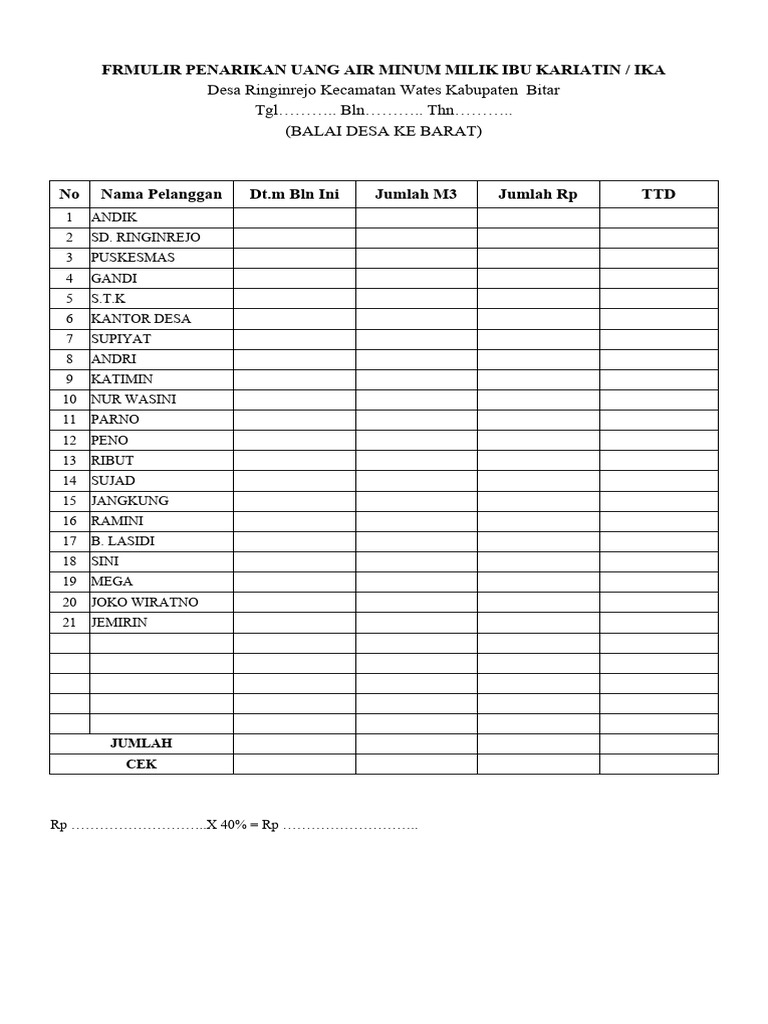 FRMULIR PENARIKAN UANG AIR MINUM MILIK IBU KARIATIN / IKA
Desa Ringinrejo Kecamatan Wates Kabupaten Bitar
Tgl……….. Bln……….. Thn………..
(BALAI DESA KE BARAT)

| No | Nama Pelanggan | Dt.m Bln Ini | Jumlah M3 | Jumlah Rp | TTD |
|---|---|---|---|---|---|
| 1 | ANDIK | | | | |
| 2 | SD. RINGINREJO | | | | |
| 3 | PUSKESMAS | | | | |
| 4 | GANDI | | | | |
| 5 | S.T.K | | | | |
| 6 | KANTOR DESA | | | | |
| 7 | SUPIYAT | | | | |
| 8 | ANDRI | | | | |
| 9 | KATIMIN | | | | |
| 10 | NUR WASINI | | | | |
| 11 | PARNO | | | | |
| 12 | PENO | | | | |
| 13 | RIBUT | | | | |
| 14 | SUJAD | | | | |
| 15 | JANGKUNG | | | | |
| 16 | RAMINI | | | | |
| 17 | B. LASIDI | | | | |
| 18 | SINI | | | | |
| 19 | MEGA | | | | |
| 20 | JOKO WIRATNO | | | | |
| 21 | JEMIRIN | | | | |
| | | | | | |
| | | | | | |
| | | | | | |
| | | | | | |
| | | | | | |
| JUMLAH | | | | | |
| CEK | | | | | |

Rp ………………………..X 40% = Rp ………………………..